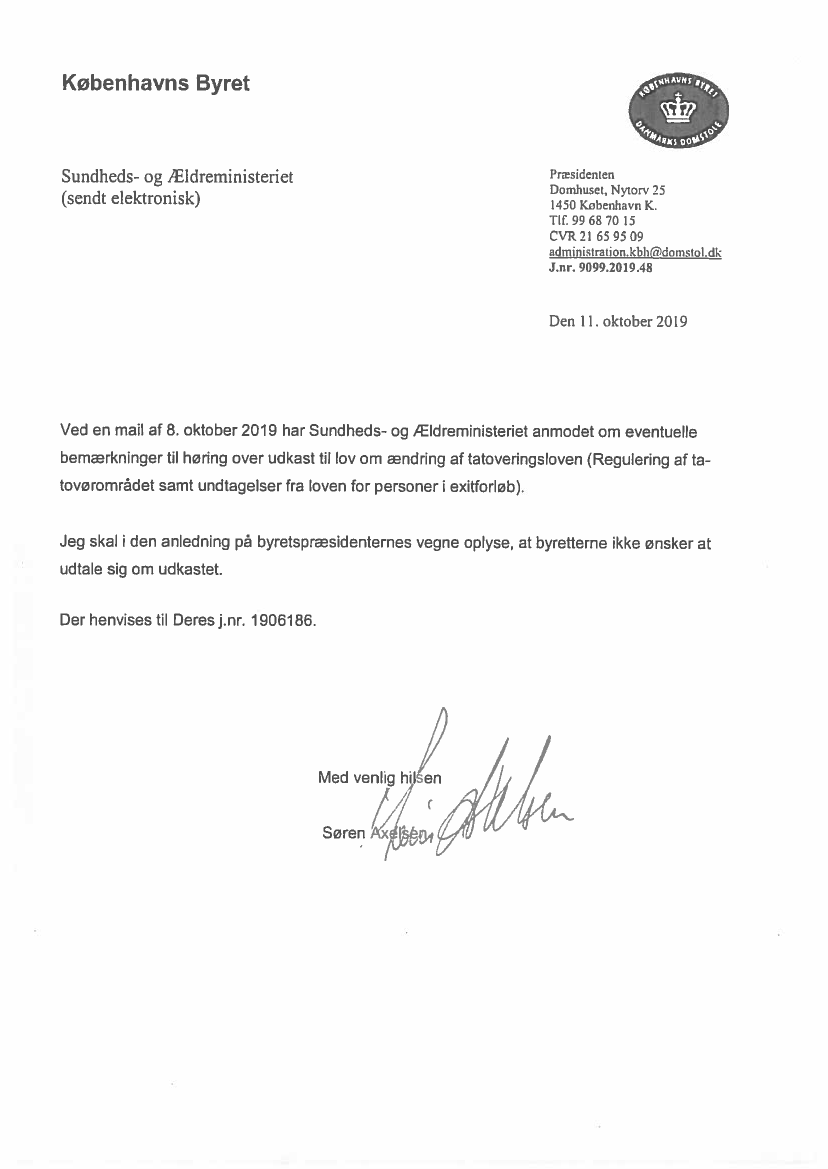 Københavns Byret

KØBENHAVNS BYRET
DANMARKS DOMSTOLE

Sundheds- og Ældreministeriet
(sendt elektronisk)

Præsidenten
Domhuset, Nytorv 25
1450 København K.
Tlf. 99 68 70 15
CVR 21 65 95 09
administration.kbh@domstol.dk
J.nr. 9099.2019.48

Den 11. oktober 2019

Ved en mail af 8. oktober 2019 har Sundheds- og Ældreministeriet anmodet om eventuelle bemærkninger til høring over udkast til lov om ændring af tatoveringsloven (Regulering af tatovørområdet samt undtagelser fra loven for personer i exitforløb).

Jeg skal i den anledning på byretspræsidenternes vegne oplyse, at byretterne ikke ønsker at udtale sig om udkastet.

Der henvises til Deres j.nr. 1906186.

Med venlig hilsen

Søren Axelsen